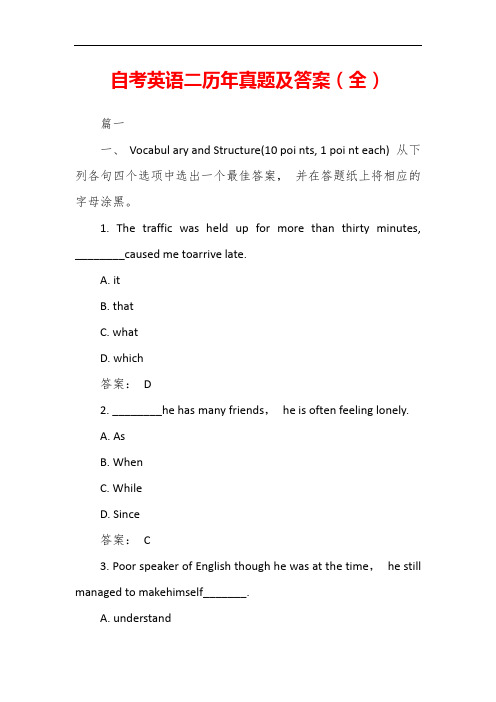 自考英语二历年真题及答案（全）

篇一

一、 Vocabul ary and Structure(10 poi nts, 1 poi nt each) 从下列各句四个选项中选出一个最佳答案， 并在答题纸上将相应的字母涂黑。

1. The traffic was held up for more than thirty minutes, ________caused me toarrive late.

A. it

B. that

C. what

D. which

答案： D

2. ________he has many friends， he is often feeling lonely.

A. As

B. When

C. While

D. Since

答案： C

3. Poor speaker of English though he was at the time， he still managed to makehimself_______.

A. understand